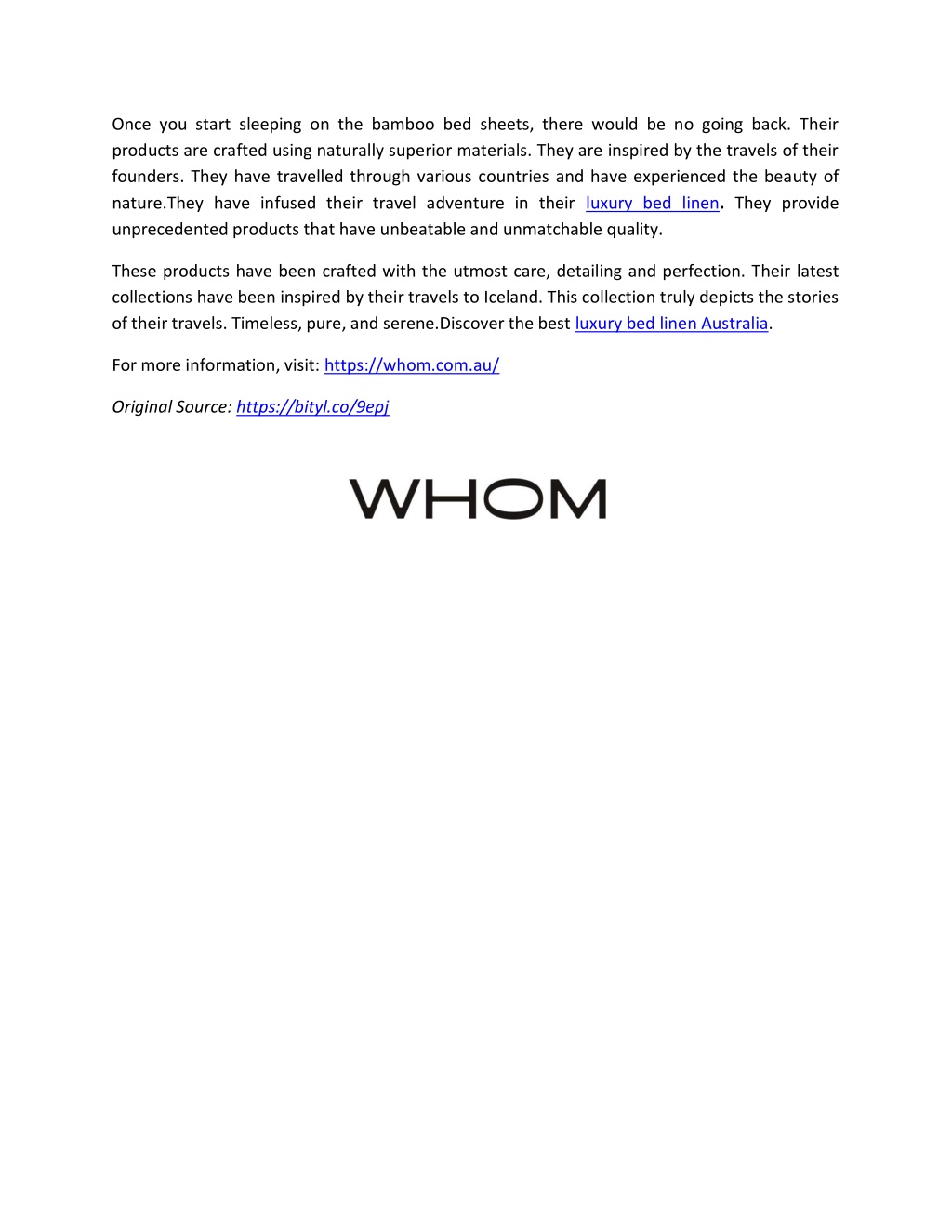 Once you start sleeping on the bamboo bed sheets, there would be no going back. Their products are crafted using naturally superior materials. They are inspired by the travels of their founders. They have travelled through various countries and have experienced the beauty of nature.They have infused their travel adventure in their luxury bed linen. They provide unprecedented products that have unbeatable and unmatchable quality.

These products have been crafted with the utmost care, detailing and perfection. Their latest collections have been inspired by their travels to Iceland. This collection truly depicts the stories of their travels. Timeless, pure, and serene.Discover the best luxury bed linen Australia.

For more information, visit: https://whom.com.au/

Original Source: https://bityl.co/9epj

WHOM